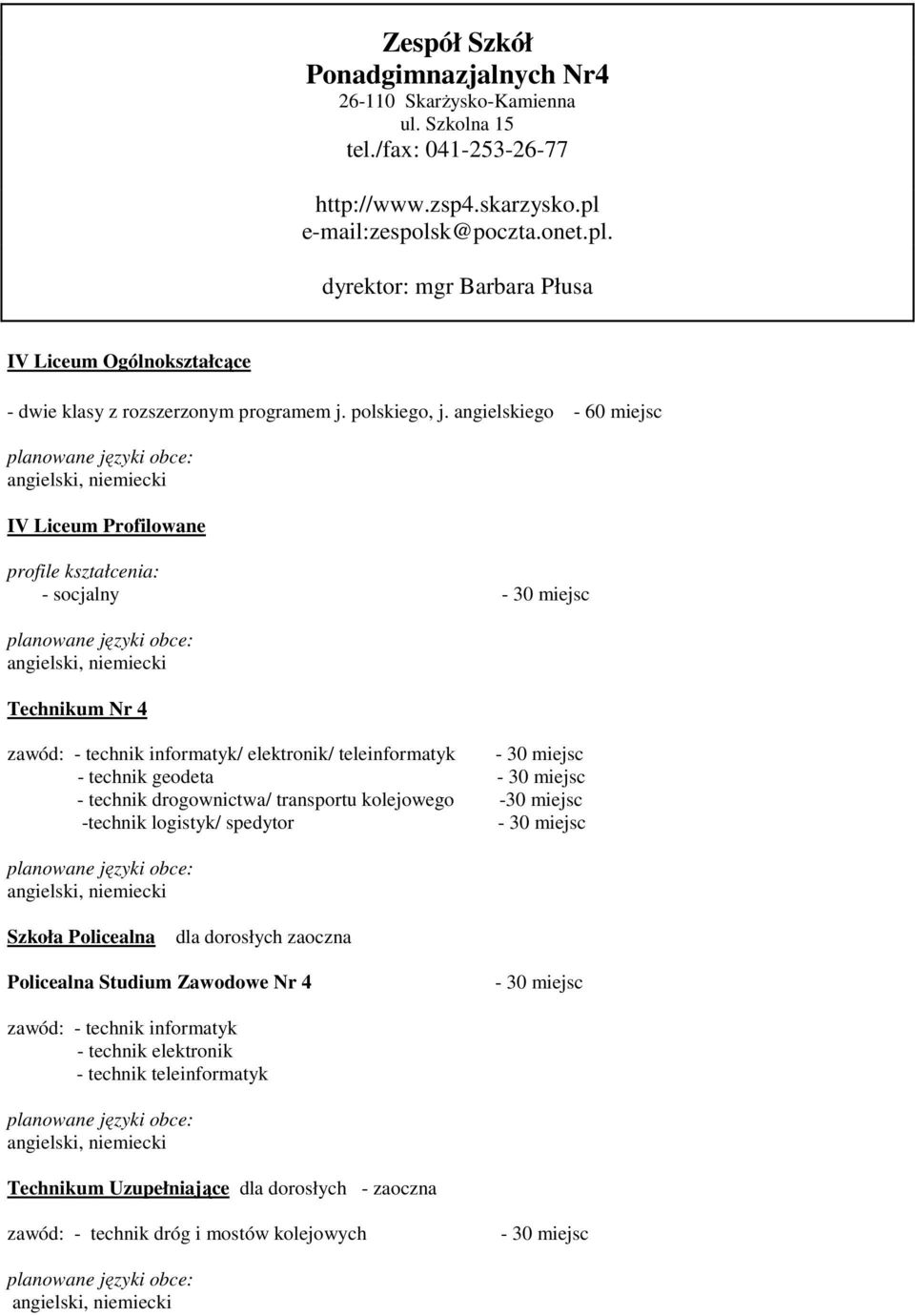 Zespół Szkół
Ponadgimnazjalnych Nr4
26-110 Skarżysko-Kamienna
ul. Szkolna 15
tel./fax: 041-253-26-77

http://www.zsp4.skarzysko.pl
e-mail:zespolsk@poczta.onet.pl.

dyrektor: mgr Barbara Płusa

IV Liceum Ogólnokształcące

- dwie klasy z rozszerzonym programem j. polskiego, j. angielskiego - 60 miejsc

planowane języki obce:
angielski, niemiecki

IV Liceum Profilowane

profile kształcenia:
- socjalny - 30 miejsc

planowane języki obce:
angielski, niemiecki

Technikum Nr 4

zawód: - technik informatyk/ elektronik/ teleinformatyk - 30 miejsc
- technik geodeta - 30 miejsc
- technik drogownictwa/ transportu kolejowego -30 miejsc
-technik logistyk/ spedytor - 30 miejsc

planowane języki obce:
angielski, niemiecki

Szkoła Policealna dla dorosłych zaoczna

Policealna Studium Zawodowe Nr 4 - 30 miejsc

zawód: - technik informatyk
- technik elektronik
- technik teleinformatyk

planowane języki obce:
angielski, niemiecki

Technikum Uzupełniające dla dorosłych - zaoczna

zawód: - technik dróg i mostów kolejowych - 30 miejsc

planowane języki obce:
angielski, niemiecki